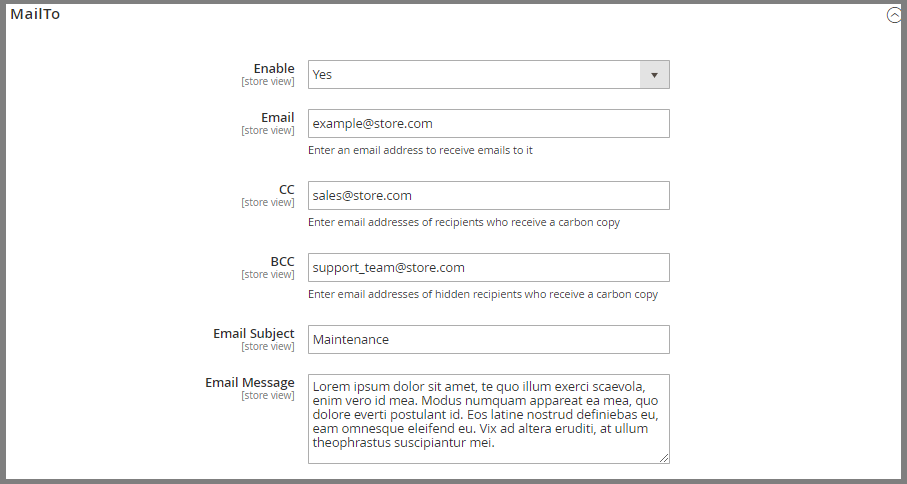 MailTo

Enable
[store view]
Yes

Email
[store view]
example@store.com
Enter an email address to receive emails to it

CC
[store view]
sales@store.com
Enter email addresses of recipients who receive a carbon copy

BCC
[store view]
support_team@store.com
Enter email addresses of hidden recipients who receive a carbon copy

Email Subject
[store view]
Maintenance

Email Message
[store view]
Lorem ipsum dolor sit amet, te quo illum exerci scaevola, enim vero id mea. Modus numquam appareat ea mea, quo dolore everti postulant id. Eos latine nostrud definiebas eu, eam omnesque eleifend eu. Vix ad altera eruditi, at ullum theophrastus suscipiantur mei.